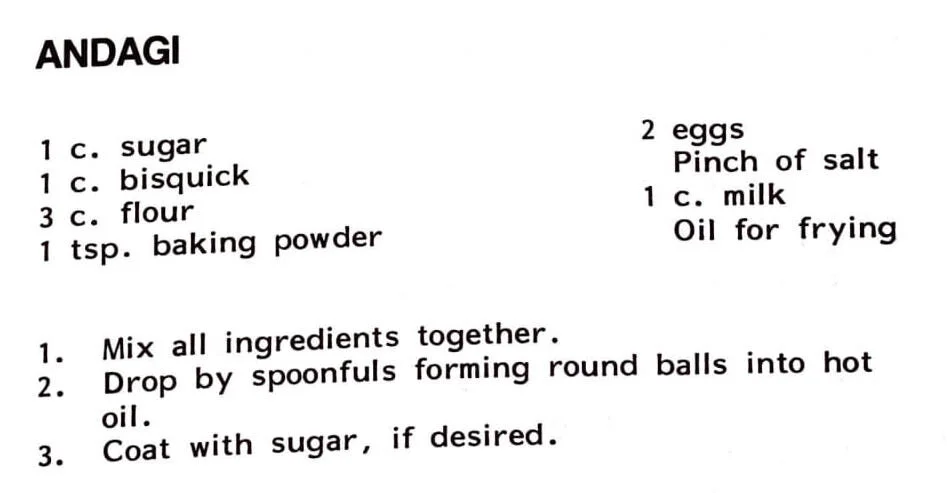 ANDAGI

1 c. sugar
1 c. bisquick
3 c. flour
1 tsp. baking powder

2 eggs
Pinch of salt
1 c. milk
Oil for frying

1. Mix all ingredients together.
2. Drop by spoonfuls forming round balls into hot oil.
3. Coat with sugar, if desired.